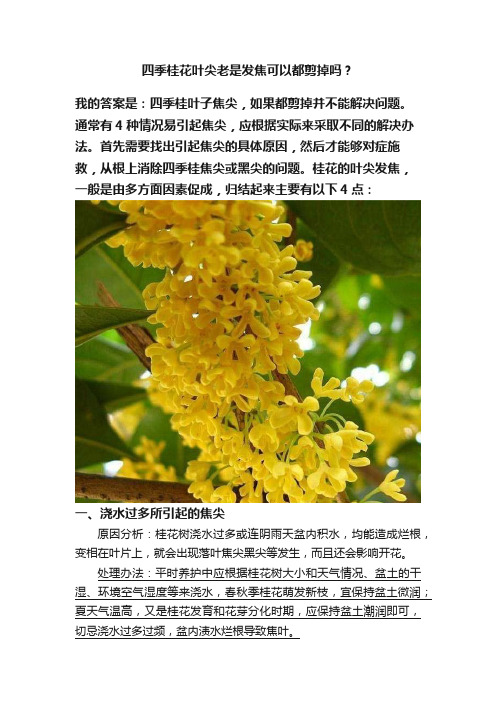 四季桂花叶尖老是发焦可以都剪掉吗？

我的答案是：四季桂叶子焦尖，如果都剪掉并不能解决问题。通常有 4 种情况易引起焦尖，应根据实际来采取不同的解决办法。首先需要找出引起焦尖的具体原因，然后才能够对症施救，从根上消除四季桂焦尖或黑尖的问题。桂花的叶尖发焦，一般是由多方面因素促成，归结起来主要有以下 4 点：

一、浇水过多所引起的焦尖

原因分析：桂花树浇水过多或连阴雨天盆内积水，均能造成烂根，变相在叶片上，就会出现落叶焦尖黑尖等发生，而且还会影响开花。

处理办法：平时养护中应根据桂花树大小和天气情况、盆土的干湿、环境空气湿度等来浇水，春秋季桂花萌发新枝，宜保持盆土微润；夏天气温高，又是桂花发育和花芽分化时期，应保持盆土潮润即可，切忌浇水过多过频，盆内渍水烂根导致焦叶。